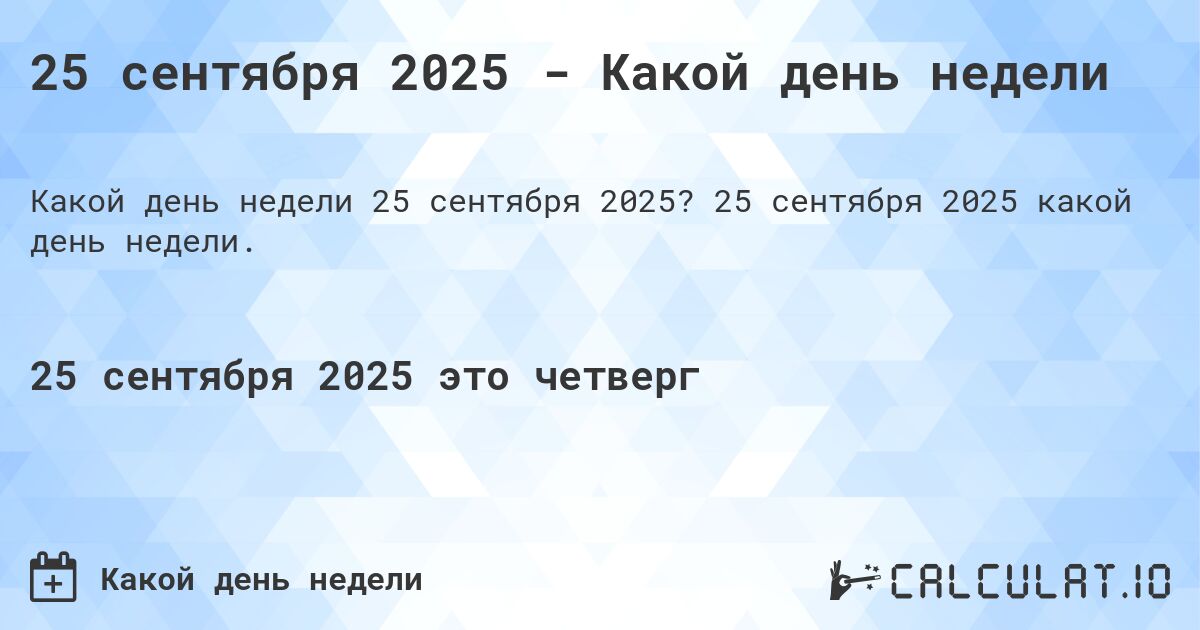 25 сентября 2025 - Какой день недели

Какой день недели 25 сентября 2025? 25 сентября 2025 какой день недели.

25 сентября 2025 это четверг

Какой день недели

CALCULAT.IO